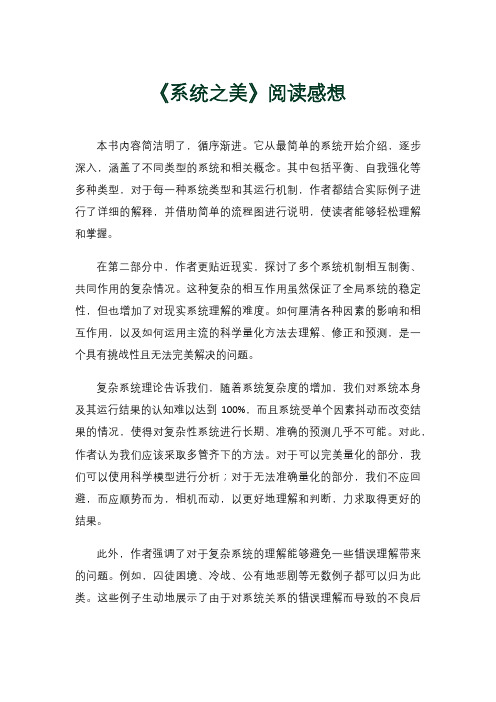 《系统之美》阅读感想

本书内容简洁明了，循序渐进。它从最简单的系统开始介绍，逐步深入，涵盖了不同类型的系统和相关概念。其中包括平衡、自我强化等多种类型，对于每一种系统类型和其运行机制，作者都结合实际例子进行了详细的解释，并借助简单的流程图进行说明，使读者能够轻松理解和掌握。

在第二部分中，作者更贴近现实，探讨了多个系统机制相互制衡、共同作用的复杂情况。这种复杂的相互作用虽然保证了全局系统的稳定性，但也增加了对现实系统理解的难度。如何厘清各种因素的影响和相互作用，以及如何运用主流的科学量化方法去理解、修正和预测，是一个具有挑战性且无法完美解决的问题。

复杂系统理论告诉我们，随着系统复杂度的增加，我们对系统本身及其运行结果的认知难以达到 100%。而且系统受单个因素抖动而改变结果的情况，使得对复杂性系统进行长期、准确的预测几乎不可能。对此，作者认为我们应该采取多管齐下的方法。对于可以完美量化的部分，我们可以使用科学模型进行分析；对于无法准确量化的部分，我们不应回避，而应顺势而为，相机而动，以更好地理解和判断，力求取得更好的结果。

此外，作者强调了对于复杂系统的理解能够避免一些错误理解带来的问题。例如，囚徒困境、冷战、公有地悲剧等无数例子都可以归为此类。这些例子生动地展示了由于对系统关系的错误理解而导致的不良后